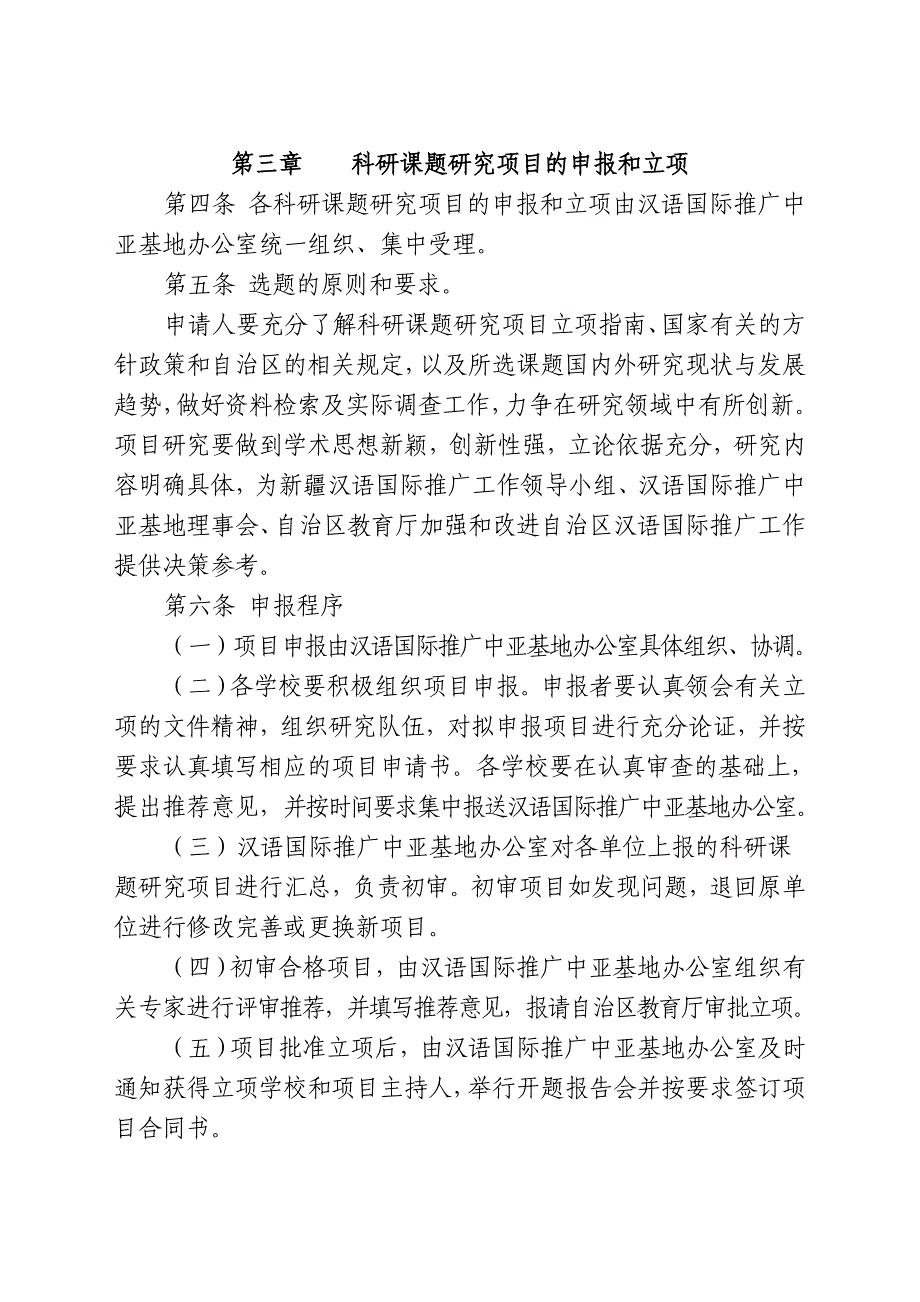 第三章　　科研课题研究项目的申报和立项

第四条 各科研课题研究项目的申报和立项由汉语国际推广中亚基地办公室统一组织、集中受理。

第五条 选题的原则和要求。

申请人要充分了解科研课题研究项目立项指南、国家有关的方针政策和自治区的相关规定，以及所选课题国内外研究现状与发展趋势，做好资料检索及实际调查工作，力争在研究领域中有所创新。项目研究要做到学术思想新颖，创新性强，立论依据充分，研究内容明确具体，为新疆汉语国际推广工作领导小组、汉语国际推广中亚基地理事会、自治区教育厅加强和改进自治区汉语国际推广工作提供决策参考。

第六条 申报程序

（一）项目申报由汉语国际推广中亚基地办公室具体组织、协调。

（二）各学校要积极组织项目申报。申报者要认真领会有关立项的文件精神，组织研究队伍，对拟申报项目进行充分论证，并按要求认真填写相应的项目申请书。各学校要在认真审查的基础上，提出推荐意见，并按时间要求集中报送汉语国际推广中亚基地办公室。

（三）汉语国际推广中亚基地办公室对各单位上报的科研课题研究项目进行汇总，负责初审。初审项目如发现问题，退回原单位进行修改完善或更换新项目。

（四）初审合格项目，由汉语国际推广中亚基地办公室组织有关专家进行评审推荐，并填写推荐意见，报请自治区教育厅审批立项。

（五）项目批准立项后，由汉语国际推广中亚基地办公室及时通知获得立项学校和项目主持人，举行开题报告会并按要求签订项目合同书。